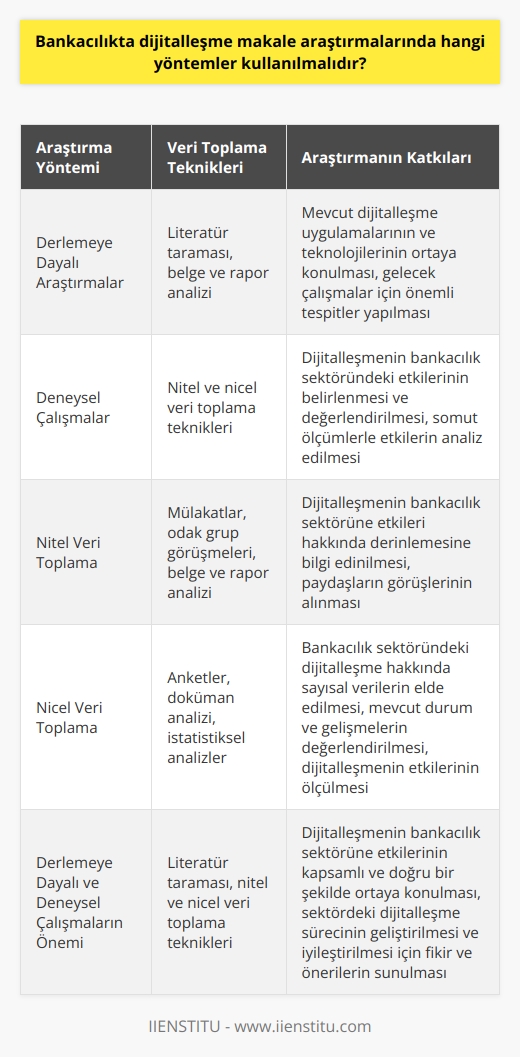 Bankacılıkta dijitalleşme makale araştırmalarında hangi yöntemler kullanılmalıdır?

| Araştırma Yöntemi | Veri Toplama Teknikleri | Araştırmanın Katkıları |
|---|---|---|
| Derlemeye Dayalı Araştırmalar | Literatür taraması, belge ve rapor analizi | Mevcut dijitalleşme uygulamalarının ve teknolojilerinin ortaya konulması, gelecek çalışmalar için önemli tespitler yapılması |
| Deneysel Çalışmalar | Nitel ve nicel veri toplama teknikleri | Dijitalleşmenin bankacılık sektöründeki etkilerinin belirlenmesi ve değerlendirilmesi, somut ölçümlerle etkilerin analiz edilmesi |
| Nitel Veri Toplama | Mülakatlar, odak grup görüşmeleri, belge ve rapor analizi | Dijitalleşmenin bankacılık sektörüne etkileri hakkında derinlemesine bilgi edinilmesi, paydaşların görüşlerinin alınması |
| Nicel Veri Toplama | Anketler, doküman analizi, istatistiksel analizler | Bankacılık sektöründeki dijitalleşme hakkında sayısal verilerin elde edilmesi, mevcut durum ve gelişmelerin değerlendirilmesi, dijitalleşmenin etkilerinin ölçülmesi |
| Derlemeye Dayalı ve Deneysel Çalışmaların Önemi | Literatür taraması, nitel ve nicel veri toplama teknikleri | Dijitalleşmenin bankacılık sektörüne etkilerinin kapsamlı ve doğru bir şekilde ortaya konulması, sektördeki dijitalleşme sürecinin geliştirilmesi ve iyileştirilmesi için fikir ve önerilerin sunulması |

IIENSTITU - www.iienstitu.com